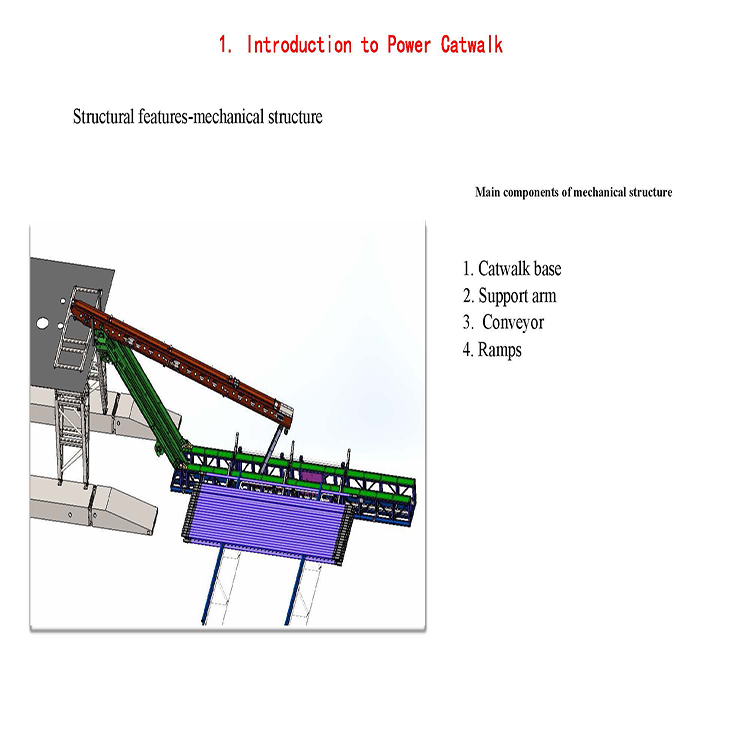 1. Introduction to Power Catwalk

Structural features-mechanical structure

Main components of mechanical structure

1. Catwalk base
2. Support arm
3. Conveyor
4. Ramps